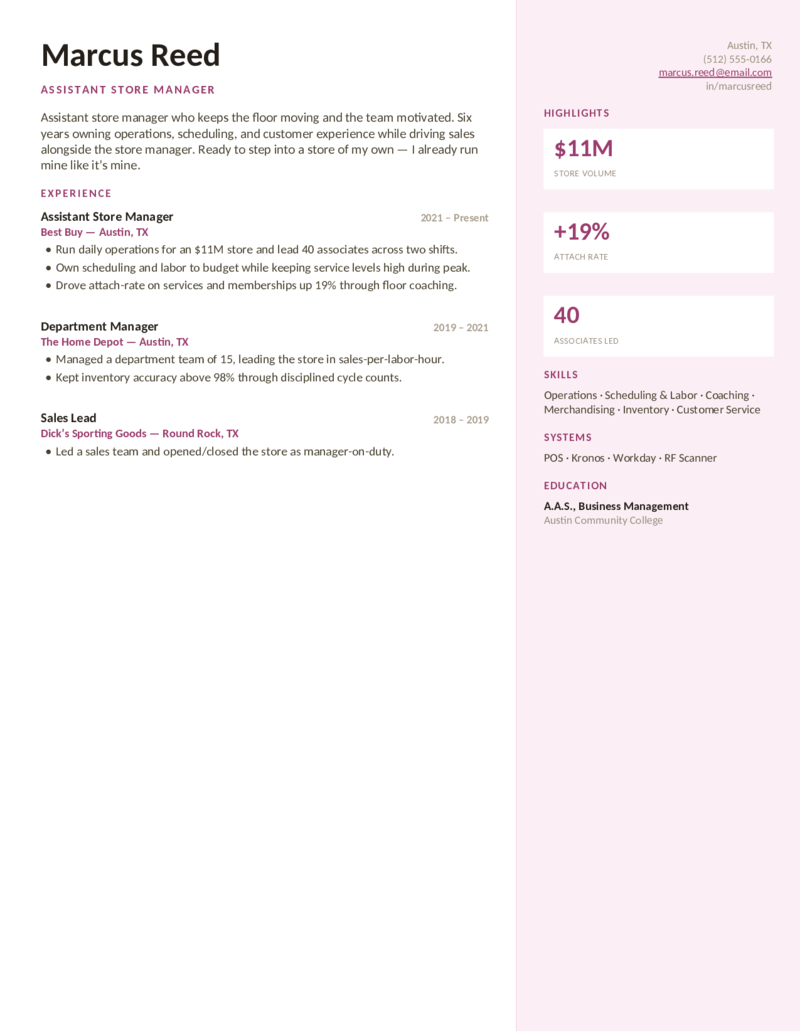 Marcus Reed

ASSISTANT STORE MANAGER

Assistant store manager who keeps the floor moving and the team motivated. Six years owning operations, scheduling, and customer experience while driving sales alongside the store manager. Ready to step into a store of my own — I already run mine like it's mine.

EXPERIENCE

Assistant Store Manager
2021 – Present
Best Buy — Austin, TX
• Run daily operations for an $11M store and lead 40 associates across two shifts.
• Own scheduling and labor to budget while keeping service levels high during peak.
• Drove attach-rate on services and memberships up 19% through floor coaching.

Department Manager
2019 – 2021
The Home Depot — Austin, TX
• Managed a department team of 15, leading the store in sales-per-labor-hour.
• Kept inventory accuracy above 98% through disciplined cycle counts.

Sales Lead
2018 – 2019
Dick's Sporting Goods — Round Rock, TX
• Led a sales team and opened/closed the store as manager-on-duty.

Austin, TX
(512) 555-0166
marcus.reed@email.com
in/marcusreed

HIGHLIGHTS

$11M
STORE VOLUME

+19%
ATTACH RATE

40
ASSOCIATES LED

SKILLS

Operations · Scheduling & Labor · Coaching · Merchandising · Inventory · Customer Service

SYSTEMS

POS · Kronos · Workday · RF Scanner

EDUCATION

A.A.S., Business Management
Austin Community College